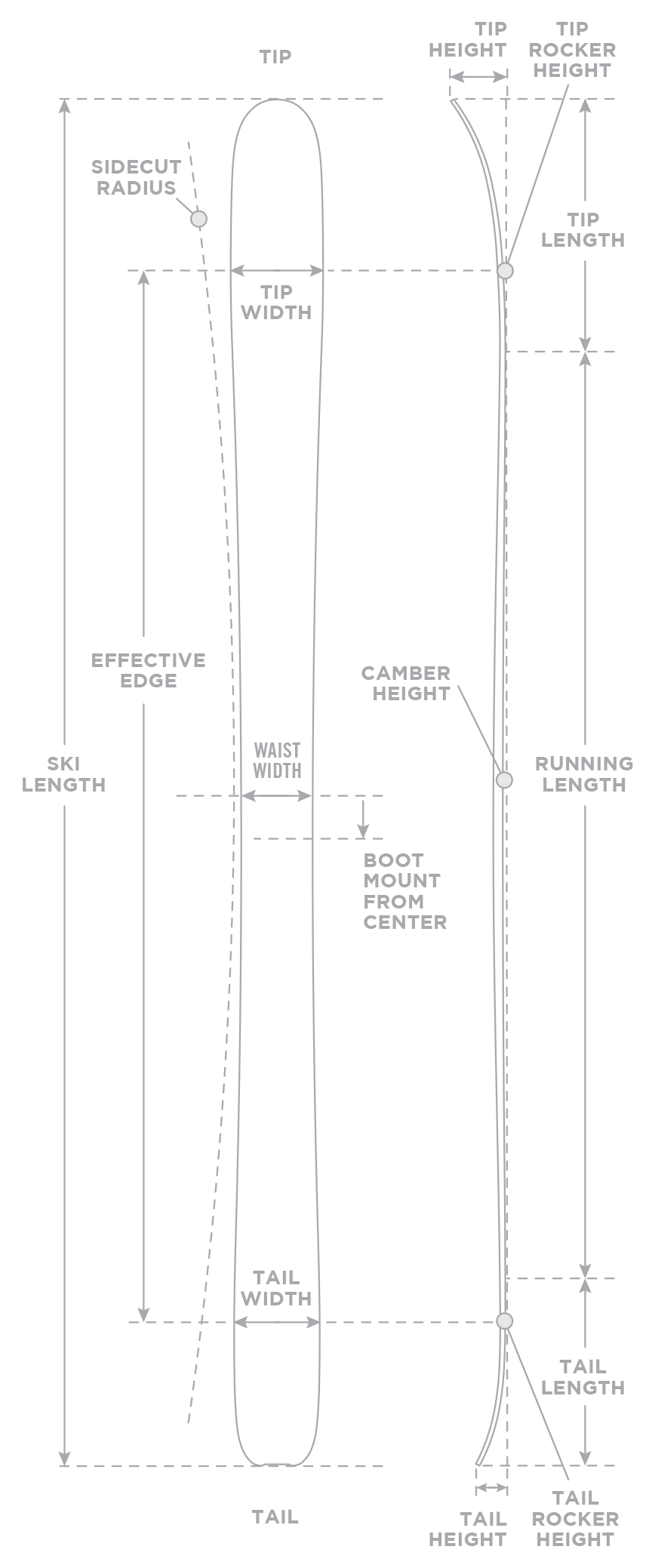 TIP

TIP HEIGHT

TIP ROCKER HEIGHT

SIDECUT RADIUS

TIP LENGTH

TIP WIDTH

EFFECTIVE EDGE

CAMBER HEIGHT

SKI LENGTH

WAIST WIDTH

RUNNING LENGTH

BOOT MOUNT FROM CENTER

TAIL WIDTH

TAIL LENGTH

TAIL

TAIL HEIGHT

TAIL ROCKER HEIGHT